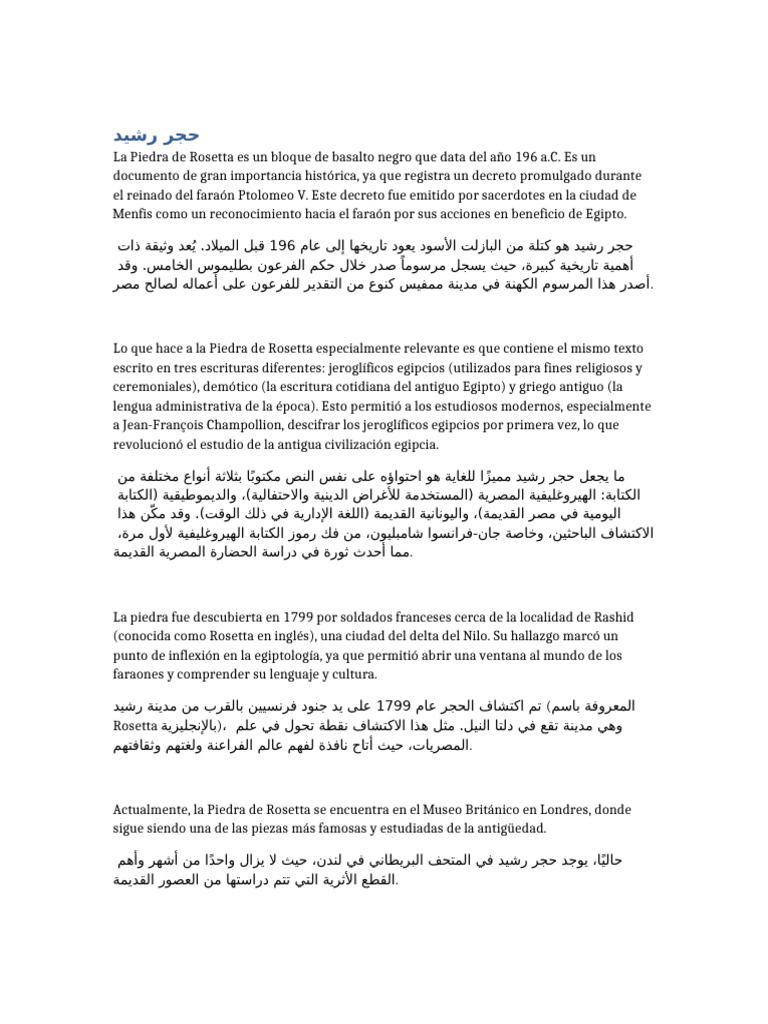 حجر رشيد

La Piedra de Rosetta es un bloque de basalto negro que data del año 196 a.C. Es un documento de gran importancia histórica, ya que registra un decreto promulgado durante el reinado del faraón Ptolomeo V. Este decreto fue emitido por sacerdotes en la ciudad de Menfis como un reconocimiento hacia el faraón por sus acciones en beneficio de Egipto.

حجر رشيد هو كتلة من البازلت الأسود يعود تاريخها إلى عام 196 قبل الميلاد. يُعد وثيقة ذات أهمية تاريخية كبيرة، حيث يسجل مرسوماً صدر خلال حكم الفرعون بطليموس الخامس. وقد أصدر هذا المرسوم الكهنة في مدينة ممفيس كنوع من التقدير للفرعون على أعماله لصالح مصر.

Lo que hace a la Piedra de Rosetta especialmente relevante es que contiene el mismo texto escrito en tres escrituras diferentes: jeroglíficos egipcios (utilizados para fines religiosos y ceremoniales), demótico (la escritura cotidiana del antiguo Egipto) y griego antiguo (la lengua administrativa de la época). Esto permitió a los estudiosos modernos, especialmente a Jean-François Champollion, descifrar los jeroglíficos egipcios por primera vez, lo que revolucionó el estudio de la antigua civilización egipcia.

ما يجعل حجر رشيد مميزًا للغاية هو احتواؤه على نفس النص مكتوبًا بثلاثة أنواع مختلفة من الكتابة: الهيروغليفية المصرية (المستخدمة للأغراض الدينية والاحتفالية)، والديموطيقية (الكتابة اليومية في مصر القديمة)، واليونانية القديمة (اللغة الإدارية في ذلك الوقت). وقد مكّن هذا الاكتشاف الباحثين، وخاصة جان-فرانسوا شامبليون، من فك رموز الكتابة الهيروغليفية لأول مرة، مما أحدث ثورة في دراسة الحضارة المصرية القديمة.

La piedra fue descubierta en 1799 por soldados franceses cerca de la localidad de Rashid (conocida como Rosetta en inglés), una ciudad del delta del Nilo. Su hallazgo marcó un punto de inflexión en la egiptología, ya que permitió abrir una ventana al mundo de los faraones y comprender su lenguaje y cultura.

تم اكتشاف الحجر عام 1799 على يد جنود فرنسيين بالقرب من مدينة رشيد (المعروفة باسم Rosetta بالإنجليزية)، وهي مدينة تقع في دلتا النيل. مثل هذا الاكتشاف نقطة تحول في علم المصريات، حيث أتاح نافذة لفهم عالم الفراعنة ولغتهم وثقافتهم.

Actualmente, la Piedra de Rosetta se encuentra en el Museo Británico en Londres, donde sigue siendo una de las piezas más famosas y estudiadas de la antigüedad.

حاليًا، يوجد حجر رشيد في المتحف البريطاني في لندن، حيث لا يزال واحدًا من أشهر وأهم القطع الأثرية التي تتم دراستها من العصور القديمة.